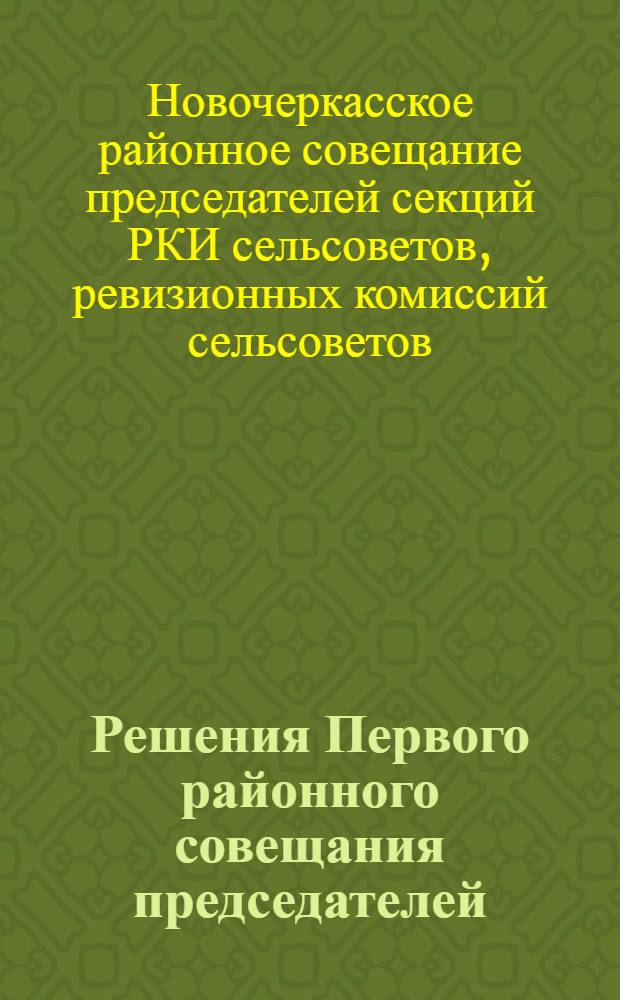 Новочеркасское районное совещание председателей секций РКИ сельсоветов, ревизионных комиссий сельсоветов

Решения Первого районного совещания председателей